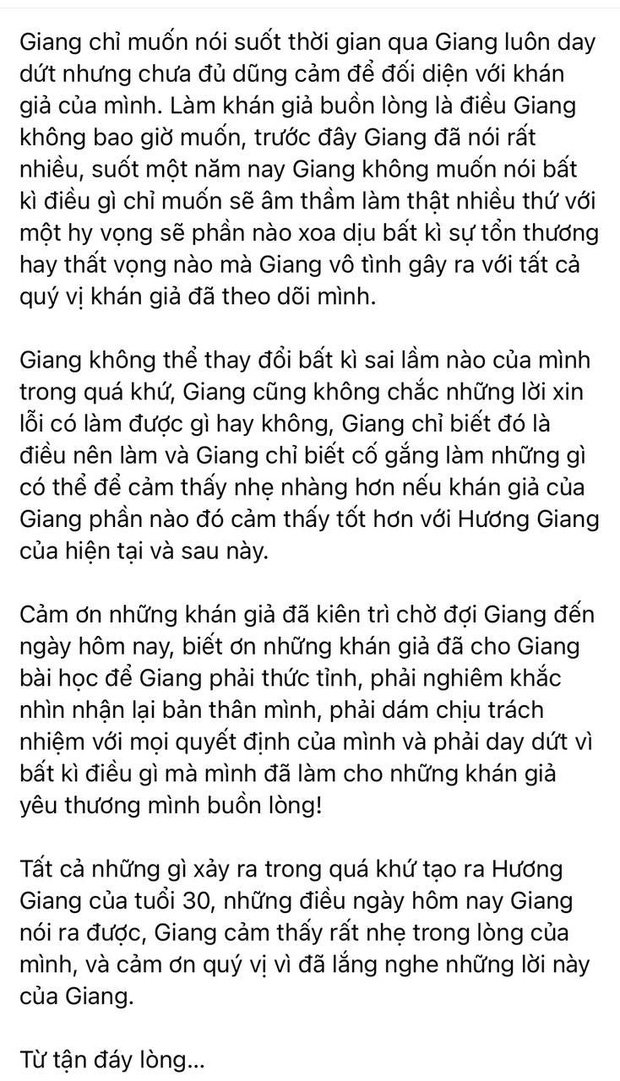 Giang chỉ muốn nói suốt thời gian qua Giang luôn day dứt nhưng chưa đủ dũng cảm để đối diện với khán giả của mình. Làm khán giả buồn lòng là điều Giang không bao giờ muốn, trước đây Giang đã nói rất nhiều, suốt một năm nay Giang không muốn nói bất kì điều gì chỉ muốn sẽ âm thầm làm thật nhiều thứ với một hy vọng sẽ phần nào xoa dịu bất kì sự tổn thương hay thất vọng nào mà Giang vô tình gây ra với tất cả quý vị khán giả đã theo dõi mình.

Giang không thể thay đổi bất kì sai lầm nào của mình trong quá khứ, Giang cũng không chắc những lời xin lỗi có làm được gì hay không, Giang chỉ biết đó là điều nên làm và Giang chỉ biết cố gắng làm những gì có thể để cảm thấy nhẹ nhàng hơn nếu khán giả của Giang phần nào đó cảm thấy tốt hơn với Hương Giang của hiện tại và sau này.

Cảm ơn những khán giả đã kiên trì chờ đợi Giang đến ngày hôm nay, biết ơn những khán giả đã cho Giang bài học để Giang phải thức tỉnh, phải nghiêm khắc nhìn nhận lại bản thân mình, phải dám chịu trách nhiệm với mọi quyết định của mình và phải day dứt vì bất kì điều gì mà mình đã làm cho những khán giả yêu thương mình buồn lòng!

Tất cả những gì xảy ra trong quá khứ tạo ra Hương Giang của tuổi 30, những điều ngày hôm nay Giang nói ra được, Giang cảm thấy rất nhẹ trong lòng của mình, và cảm ơn quý vị vì đã lắng nghe những lời này của Giang.

Từ tận đáy lòng...